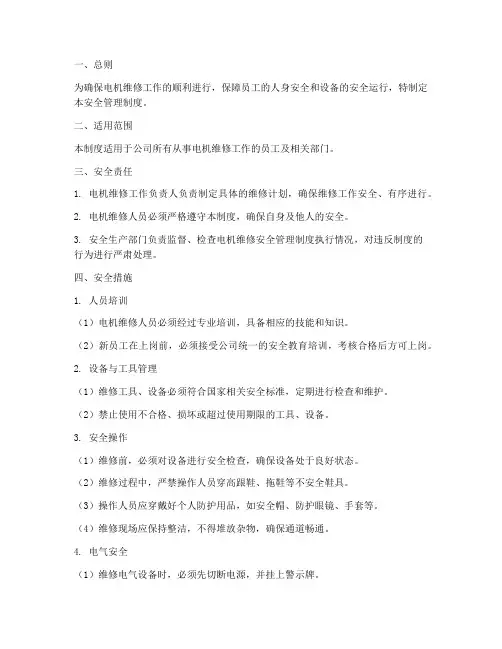 一、总则

为确保电机维修工作的顺利进行，保障员工的人身安全和设备的安全运行，特制定本安全管理制度。

二、适用范围

本制度适用于公司所有从事电机维修工作的员工及相关部门。

三、安全责任

1. 电机维修工作负责人负责制定具体的维修计划，确保维修工作安全、有序进行。

2. 电机维修人员必须严格遵守本制度，确保自身及他人的安全。

3. 安全生产部门负责监督、检查电机维修安全管理制度执行情况，对违反制度的行为进行严肃处理。

四、安全措施

1. 人员培训

（1）电机维修人员必须经过专业培训，具备相应的技能和知识。

（2）新员工在上岗前，必须接受公司统一的安全教育培训，考核合格后方可上岗。

2. 设备与工具管理

（1）维修工具、设备必须符合国家相关安全标准，定期进行检查和维护。

（2）禁止使用不合格、损坏或超过使用期限的工具、设备。

3. 安全操作

（1）维修前，必须对设备进行安全检查，确保设备处于良好状态。

（2）维修过程中，严禁操作人员穿高跟鞋、拖鞋等不安全鞋具。

（3）操作人员应穿戴好个人防护用品，如安全帽、防护眼镜、手套等。

（4）维修现场应保持整洁，不得堆放杂物，确保通道畅通。

4. 电气安全

（1）维修电气设备时，必须先切断电源，并挂上警示牌。